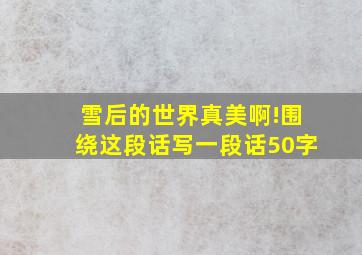 雪后的世界真美啊!围绕这段话写一段话50字